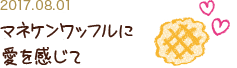 2017.08.01

マネケンワッフルに
愛を感じて